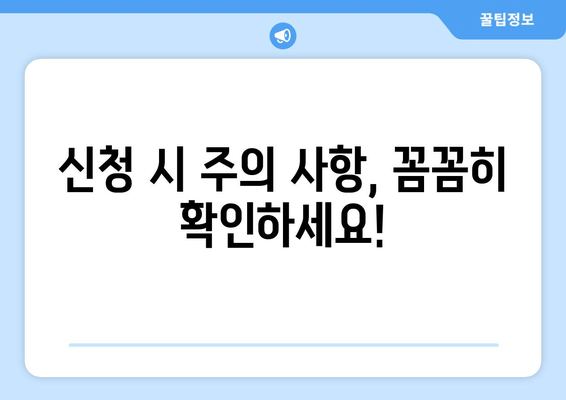 꿀팁정보

신청 시 주의 사항, 꼼꼼히 확인하세요!